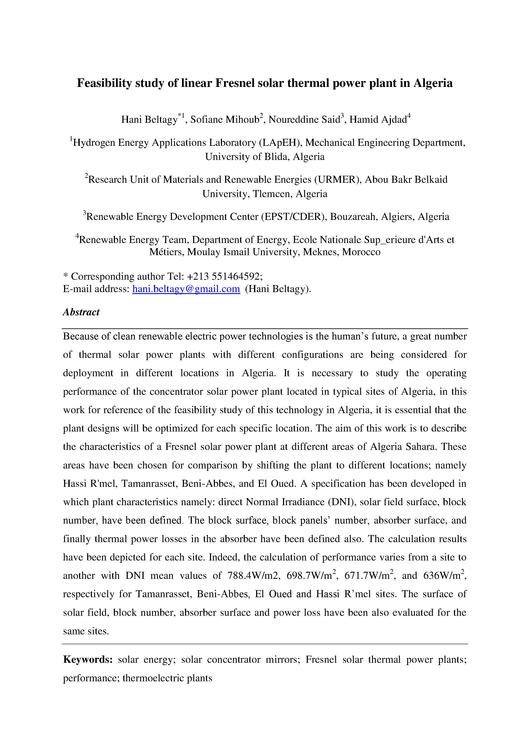 Feasibility study of linear Fresnel solar thermal power plant in Algeria

Hani Beltagy$^{*1}$, Sofiane Mihoub$^{2}$, Noureddine Said$^{3}$, Hamid Ajdad$^{4}$

$^{1}$Hydrogen Energy Applications Laboratory (LApEH), Mechanical Engineering Department, University of Blida, Algeria

$^{2}$Research Unit of Materials and Renewable Energies (URMER), Abou Bakr Belkaid University, Tlemcen, Algeria

$^{3}$Renewable Energy Development Center (EPST/CDER), Bouzareah, Algiers, Algeria

$^{4}$Renewable Energy Team, Department of Energy, Ecole Nationale Sup_erieure d'Arts et Métiers, Moulay Ismail University, Meknes, Morocco

* Corresponding author Tel: +213 551464592;
E-mail address: hani.beltagy@gmail.com (Hani Beltagy).

Abstract

Because of clean renewable electric power technologies is the human's future, a great number of thermal solar power plants with different configurations are being considered for deployment in different locations in Algeria. It is necessary to study the operating performance of the concentrator solar power plant located in typical sites of Algeria, in this work for reference of the feasibility study of this technology in Algeria, it is essential that the plant designs will be optimized for each specific location. The aim of this work is to describe the characteristics of a Fresnel solar power plant at different areas of Algeria Sahara. These areas have been chosen for comparison by shifting the plant to different locations; namely Hassi R'mel, Tamanrasset, Beni-Abbes, and El Oued. A specification has been developed in which plant characteristics namely: direct Normal Irradiance (DNI), solar field surface, block number, have been defined. The block surface, block panels' number, absorber surface, and finally thermal power losses in the absorber have been defined also. The calculation results have been depicted for each site. Indeed, the calculation of performance varies from a site to another with DNI mean values of 788.4W/m2, 698.7W/m$^{2}$, 671.7W/m$^{2}$, and 636W/m$^{2}$, respectively for Tamanrasset, Beni-Abbes, El Oued and Hassi R'mel sites. The surface of solar field, block number, absorber surface and power loss have been also evaluated for the same sites.

Keywords: solar energy; solar concentrator mirrors; Fresnel solar thermal power plants; performance; thermoelectric plants